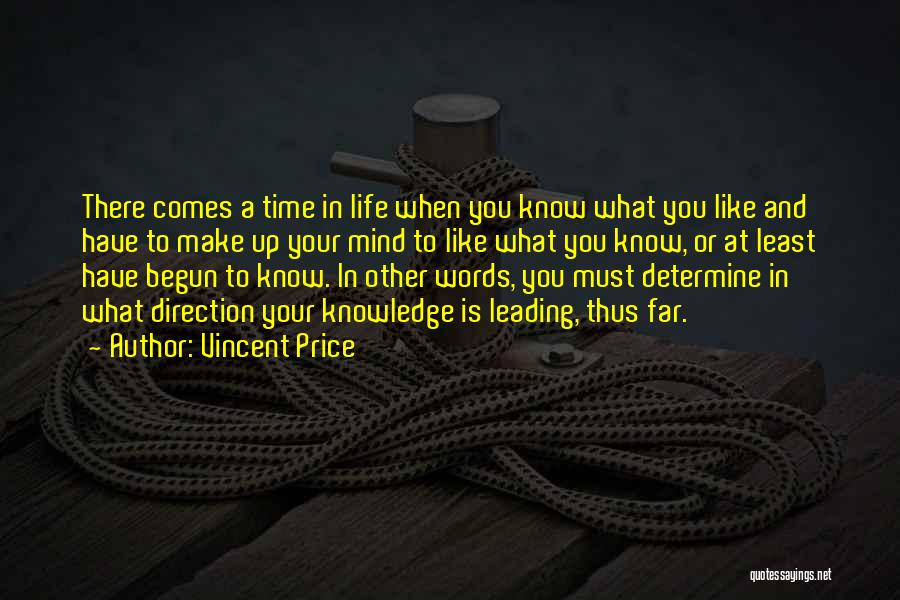 There comes a time in life when you know what you like and have to make up your mind to like what you know, or at least have begun to know. In other words, you must determine in what direction your knowledge is leading, thus far.

— Author: Vincent Price

quotessayings.net